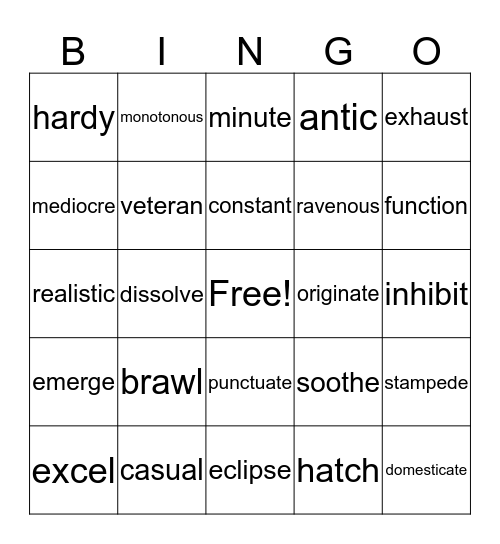 | B | I | N | G | O |
|---|---|---|---|---|
| hardy | monotonous | minute | antic | exhaust |
| mediocre | veteran | constant | ravenous | function |
| realistic | dissolve | Free! | originate | inhibit |
| emerge | brawl | punctuate | soothe | stampede |
| excel | casual | eclipse | hatch | domesticate |